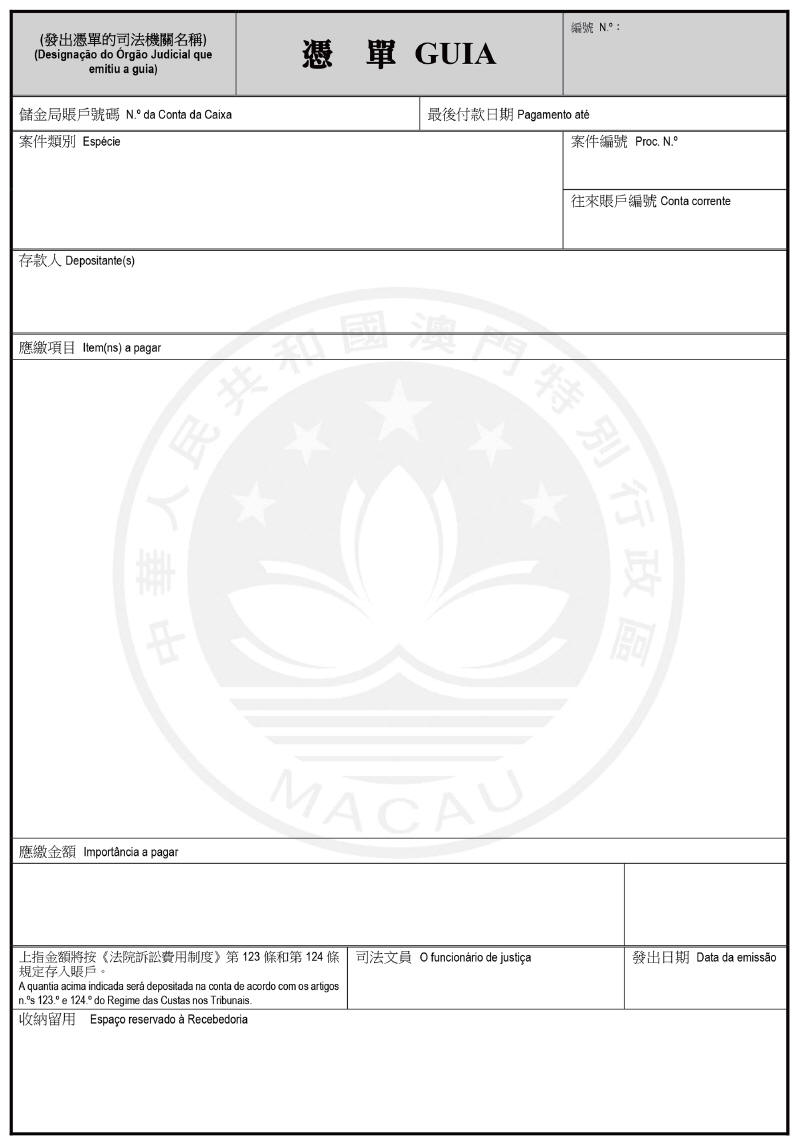 (發出憑單的司法機關名稱)
(Designação do Órgão Judicial que emitiu a guia)

憑 單 GUIA

編號 N.º :

儲金局賬戶號碼 N.º da Conta da Caixa

最後付款日期 Pagamento até

案件類別 Espécie

案件編號 Proc. N.º

往來賬戶編號 Conta corrente

存款人 Depositante(s)

應繳項目 Item(ns) a pagar

中華人民共和國澳門特別行政區

MACAU

應繳金額 Importância a pagar

上指金額將按《法院訴訟費用制度》第 123 條和第 124 條規定存入賬戶。
A quantia acima indicada será depositada na conta de acordo com os artigos n.ºs 123.º e 124.º do Regime das Custas nos Tribunais.

司法文員 O funcionário de justiça

發出日期 Data da emissão

收納留用 Espaço reservado à Recebedoria